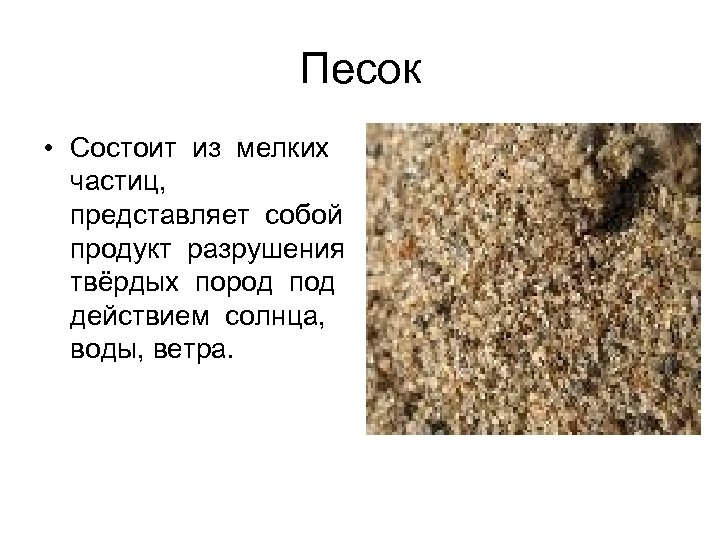 Песок

• Состоит из мелких частиц, представляет собой продукт разрушения твёрдых пород под действием солнца, воды, ветра.